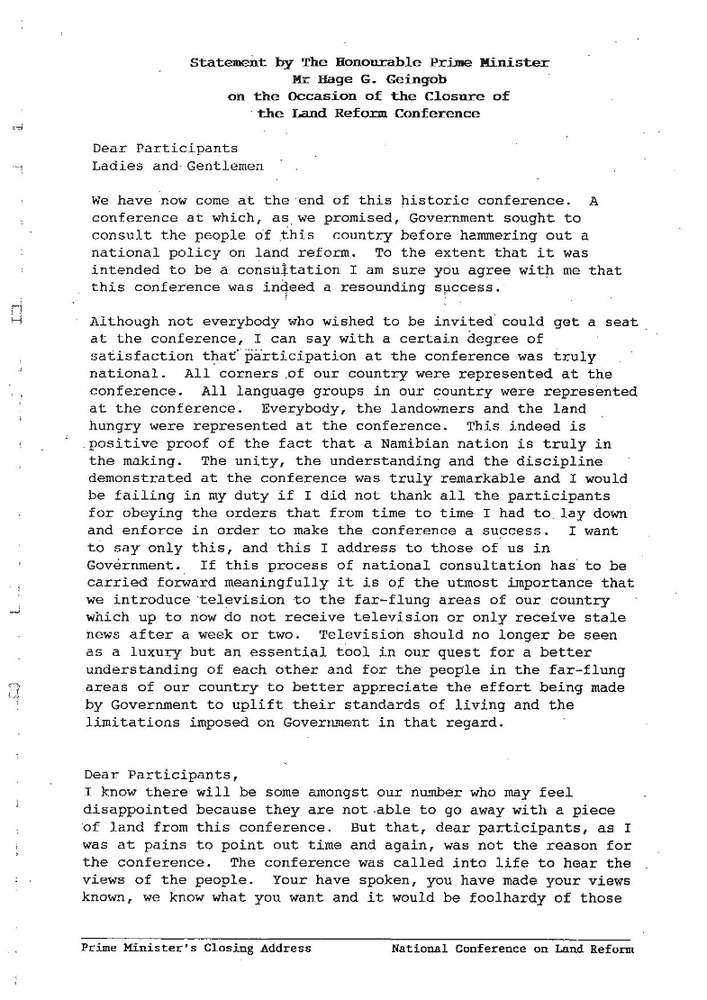 Statement by The Honourable Prime Minister
Mr Hage G. Geingob
on the Occasion of the Closure of
the Land Reform Conference

Dear Participants
Ladies and Gentlemen

We have now come at the end of this historic conference. A conference at which, as we promised, Government sought to consult the people of this country before hammering out a national policy on land reform. To the extent that it was intended to be a consultation I am sure you agree with me that this conference was indeed a resounding success.

Although not everybody who wished to be invited could get a seat at the conference, I can say with a certain degree of satisfaction that participation at the conference was truly national. All corners of our country were represented at the conference. All language groups in our country were represented at the conference. Everybody, the landowners and the land hungry were represented at the conference. This indeed is positive proof of the fact that a Namibian nation is truly in the making. The unity, the understanding and the discipline demonstrated at the conference was truly remarkable and I would be failing in my duty if I did not thank all the participants for obeying the orders that from time to time I had to lay down and enforce in order to make the conference a success. I want to say only this, and this I address to those of us in Government. If this process of national consultation has to be carried forward meaningfully it is of the utmost importance that we introduce television to the far-flung areas of our country which up to now do not receive television or only receive stale news after a week or two. Television should no longer be seen as a luxury but an essential tool in our quest for a better understanding of each other and for the people in the far-flung areas of our country to better appreciate the effort being made by Government to uplift their standards of living and the limitations imposed on Government in that regard.

Dear Participants,
I know there will be some amongst our number who may feel disappointed because they are not able to go away with a piece of land from this conference. But that, dear participants, as I was at pains to point out time and again, was not the reason for the conference. The conference was called into life to hear the views of the people. Your have spoken, you have made your views known, we know what you want and it would be foolhardy of those

Prime Minister's Closing Address National Conference on Land Reform